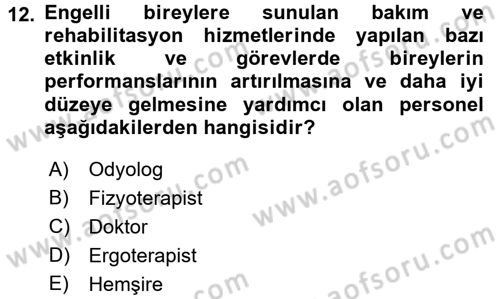 12. Engelli bireylere sunulan bakım ve rehabilitasyon hizmetlerinde yapılan bazı etkinlik ve görevlerde bireylerin performanslarının artırılmasına ve daha iyi düzeye gelmesine yardımcı olan personel aşağıdakilerden hangisidir?

A) Odyolog
B) Fizyoterapist
C) Doktor
D) Ergoterapist
E) Hemşire

www.aofsoru.com